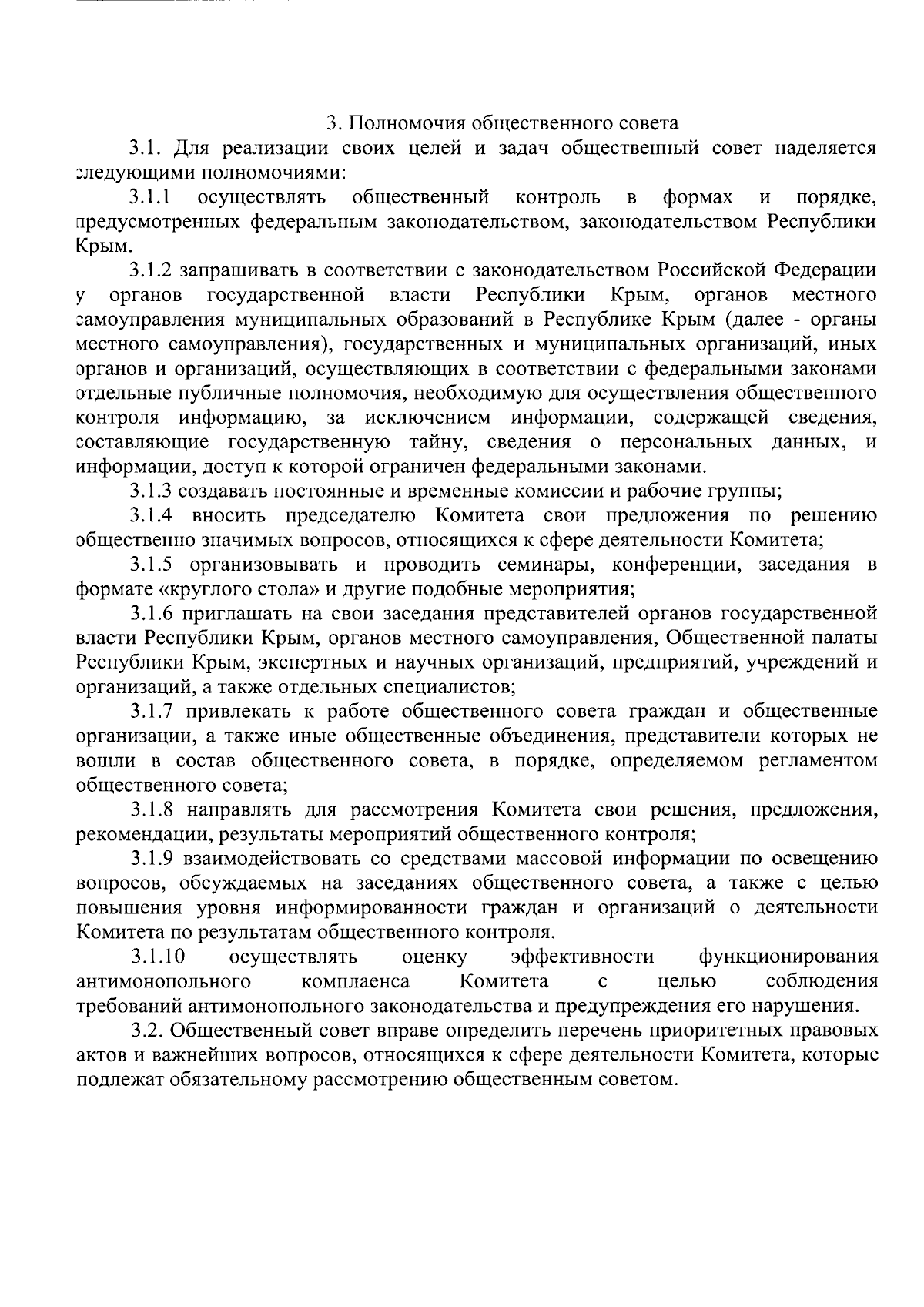 3. Полномочия общественного совета

3.1. Для реализации своих целей и задач общественный совет наделяется следующими полномочиями:

3.1.1 осуществлять общественный контроль в формах и порядке, предусмотренных федеральным законодательством, законодательством Республики Крым.

3.1.2 запрашивать в соответствии с законодательством Российской Федерации у органов государственной власти Республики Крым, органов местного самоуправления муниципальных образований в Республике Крым (далее - органы местного самоуправления), государственных и муниципальных организаций, иных органов и организаций, осуществляющих в соответствии с федеральными законами отдельные публичные полномочия, необходимую для осуществления общественного контроля информацию, за исключением информации, содержащей сведения, составляющие государственную тайну, сведения о персональных данных, и информации, доступ к которой ограничен федеральными законами.

3.1.3 создавать постоянные и временные комиссии и рабочие группы;

3.1.4 вносить председателю Комитета свои предложения по решению общественно значимых вопросов, относящихся к сфере деятельности Комитета;

3.1.5 организовывать и проводить семинары, конференции, заседания в формате «круглого стола» и другие подобные мероприятия;

3.1.6 приглашать на свои заседания представителей органов государственной власти Республики Крым, органов местного самоуправления, Общественной палаты Республики Крым, экспертных и научных организаций, предприятий, учреждений и организаций, а также отдельных специалистов;

3.1.7 привлекать к работе общественного совета граждан и общественные организации, а также иные общественные объединения, представители которых не вошли в состав общественного совета, в порядке, определяемом регламентом общественного совета;

3.1.8 направлять для рассмотрения Комитета свои решения, предложения, рекомендации, результаты мероприятий общественного контроля;

3.1.9 взаимодействовать со средствами массовой информации по освещению вопросов, обсуждаемых на заседаниях общественного совета, а также с целью повышения уровня информированности граждан и организаций о деятельности Комитета по результатам общественного контроля.

3.1.10 осуществлять оценку эффективности функционирования антимонопольного комплаенса Комитета с целью соблюдения требований антимонопольного законодательства и предупреждения его нарушения.

3.2. Общественный совет вправе определить перечень приоритетных правовых актов и важнейших вопросов, относящихся к сфере деятельности Комитета, которые подлежат обязательному рассмотрению общественным советом.